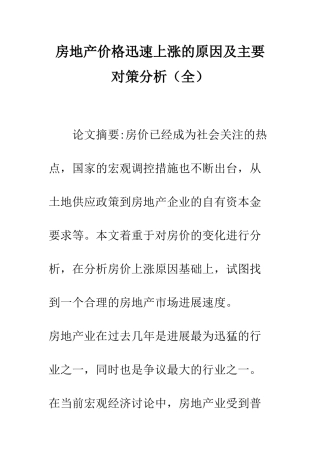 房地产价格迅速上涨的原因及主要对策分析（全）

论文摘要:房价已经成为社会关注的热点，国家的宏观调控措施也不断出台，从土地供应政策到房地产企业的自有资本金要求等。本文着重于对房价的变化进行分析，在分析房价上涨原因基础上，试图找到一个合理的房地产市场进展速度。

房地产业在过去几年是进展最为迅猛的行业之一，同时也是争议最大的行业之一。在当前宏观经济讨论中，房地产业受到普